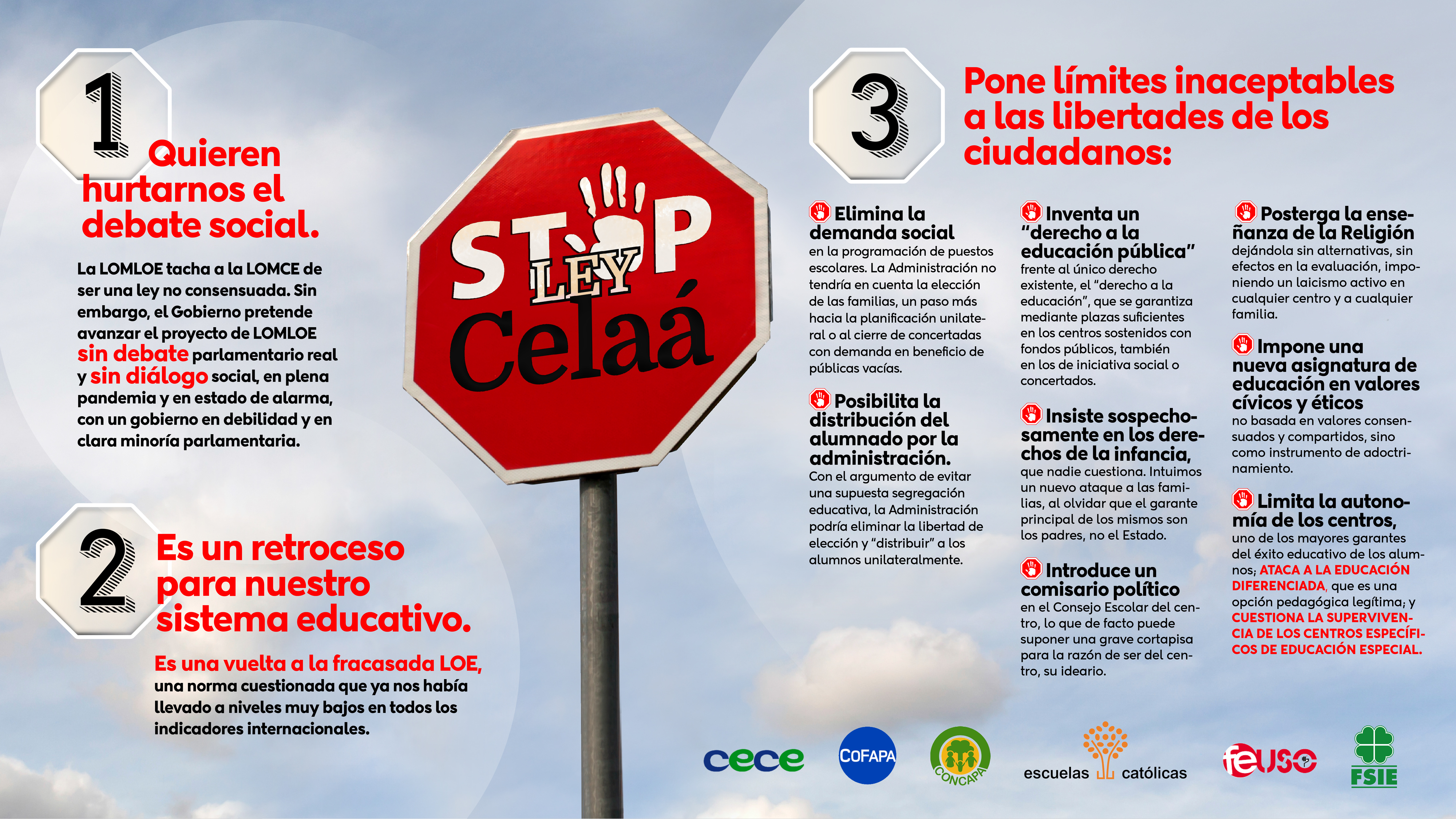 1

Quieren hurtarnos el debate social.

La LOMLOE tacha a la LOMCE de ser una ley no consensuada. Sin embargo, el Gobierno pretende avanzar el proyecto de LOMLOE sin debate parlamentario real y sin diálogo social, en plena pandemia y en estado de alarma, con un gobierno en debilidad y en clara minoría parlamentaria.

2

Es un retroceso para nuestro sistema educativo.

Es una vuelta a la fracasada LOE, una norma cuestionada que ya nos había llevado a niveles muy bajos en todos los indicadores internacionales.

STOP LEY Celaá

3

Pone límites inaceptables a las libertades de los ciudadanos:

Elimina la demanda social en la programación de puestos escolares. La Administración no tendría en cuenta la elección de las familias, un paso más hacia la planificación unilateral o al cierre de concertadas con demanda en beneficio de públicas vacías.

Posibilita la distribución del alumnado por la administración. Con el argumento de evitar una supuesta segregación educativa, la Administración podría eliminar la libertad de elección y "distribuir" a los alumnos unilateralmente.

Inventa un "derecho a la educación pública" frente al único derecho existente, el "derecho a la educación", que se garantiza mediante plazas suficientes en los centros sostenidos con fondos públicos, también en los de iniciativa social o concertados.

Insiste sospechosamente en los derechos de la infancia, que nadie cuestiona. Intuimos un nuevo ataque a las familias, al olvidar que el garante principal de los mismos son los padres, no el Estado.

Introduce un comisario político en el Consejo Escolar del centro, lo que de facto puede suponer una grave cortapisa para la razón de ser del centro, su ideario.

Posterga la enseñanza de la Religión dejándola sin alternativas, sin efectos en la evaluación, imponiendo un laicismo activo en cualquier centro y a cualquier familia.

Impone una nueva asignatura de educación en valores cívicos y éticos no basada en valores consensuados y compartidos, sino como instrumento de adoctrinamiento.

Limita la autonomía de los centros, uno de los mayores garantes del éxito educativo de los alumnos; ATACA A LA EDUCACIÓN DIFERENCIADA, que es una opción pedagógica legítima; y CUESTIONA LA SUPERVIVENCIA DE LOS CENTROS ESPECÍFICOS DE EDUCACIÓN ESPECIAL.

cece COFAPA CONCAPA escuelas católicas feuso FSIE